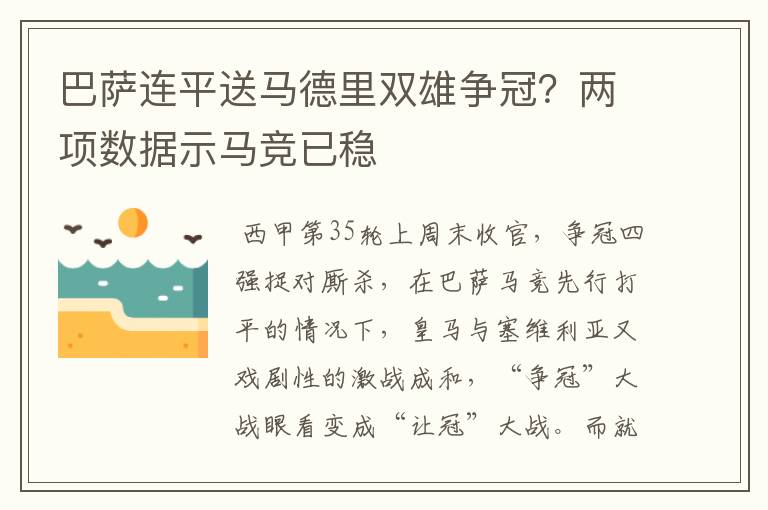 巴萨连平送马德里双雄争冠？两项数据示马竞已稳

西甲第35轮上周末收官，争冠四强捉对厮杀，在巴萨马竞先行打平的情况下，皇马与塞维利亚又戏剧性的激战成和，“争冠”大战眼看变成“让冠”大战。而就